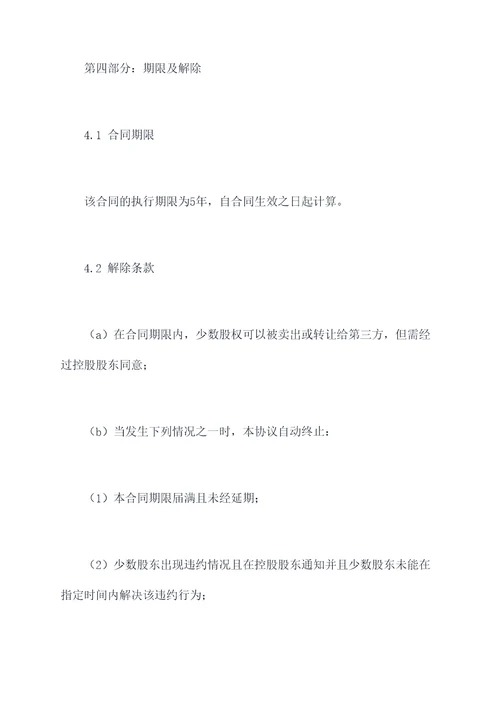 第四部分：期限及解除

4.1 合同期限

该合同的执行期限为5年，自合同生效之日起计算。

4.2 解除条款

（a）在合同期限内，少数股权可以被卖出或转让给第三方，但需经过控股股东同意；

（b）当发生下列情况之一时，本协议自动终止：

（1）本合同期限届满且未经延期；

（2）少数股东出现违约情况且在控股股东通知并且少数股东未能在指定时间内解决该违约行为；